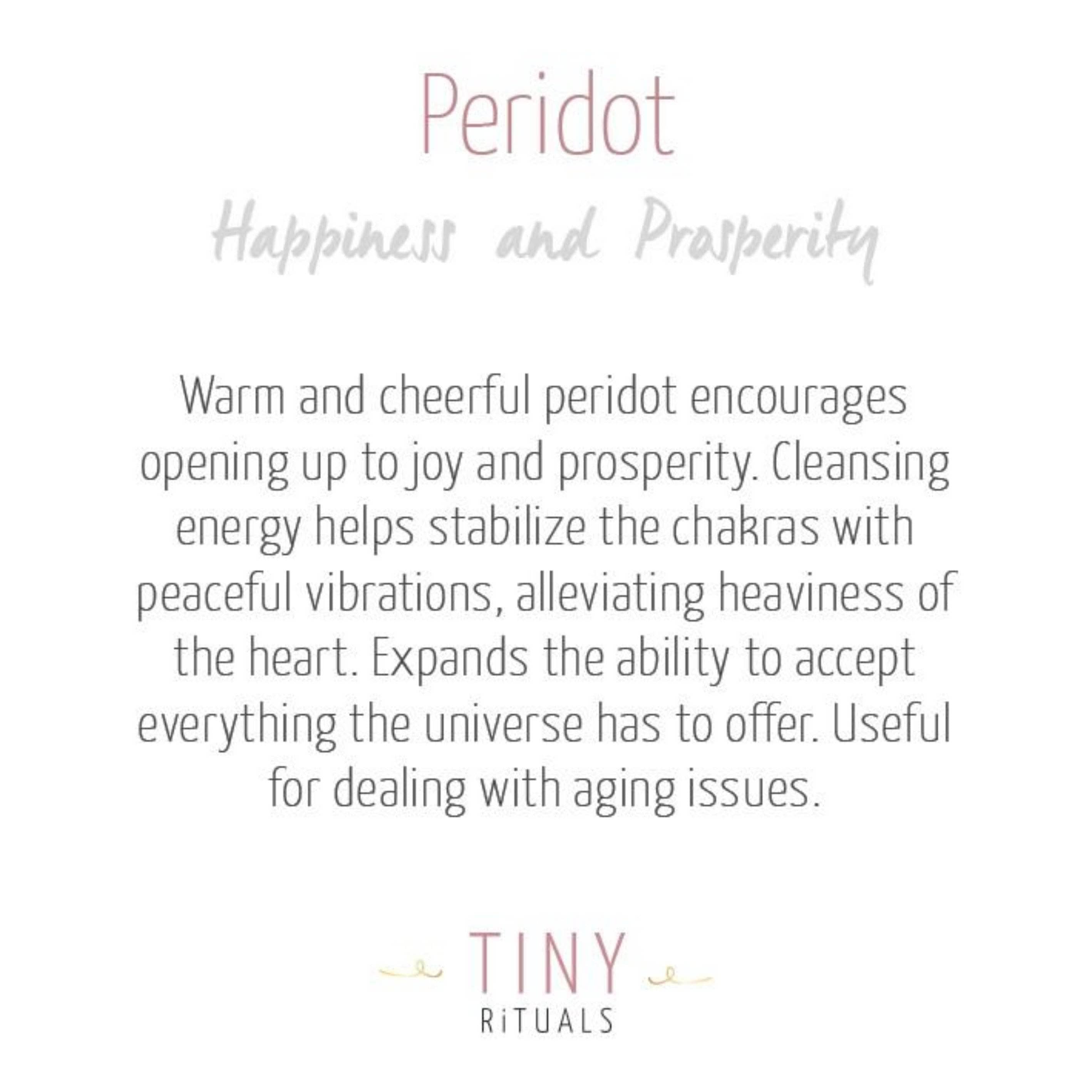 Peridot

Happiness and Prosperity

Warm and cheerful peridot encourages opening up to joy and prosperity. Cleansing energy helps stabilize the chakras with peaceful vibrations, alleviating heaviness of the heart. Expands the ability to accept everything the universe has to offer. Useful for dealing with aging issues.

TINY
RiTUALS